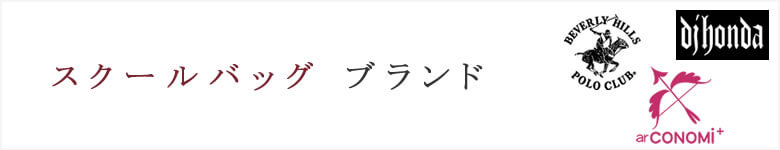 スクールバッグ　ブランド

BEVERLY HILLS
POLO CLUB.

dj honda

ar CONOMi+